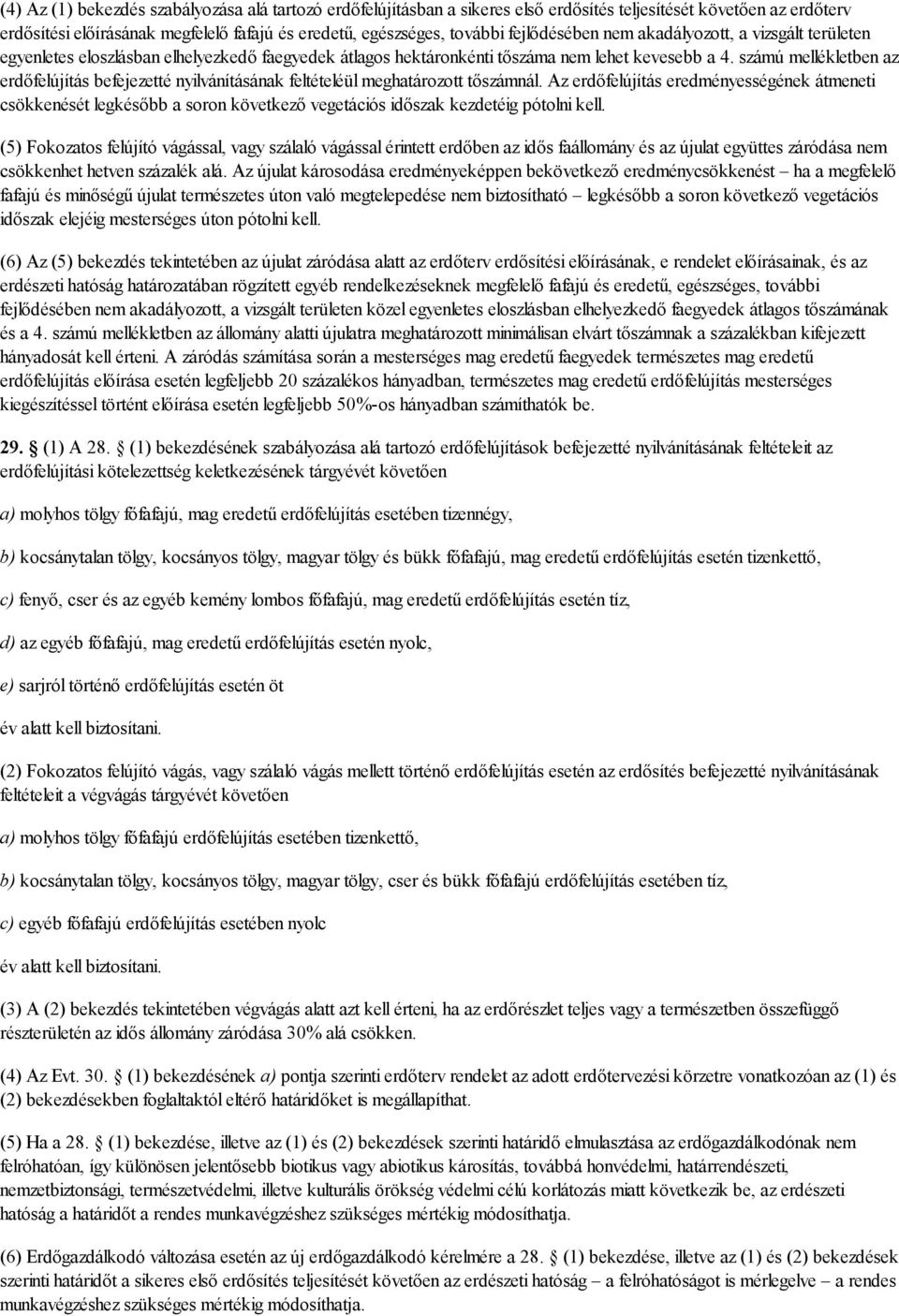 (4) Az (1) bekezdés szabályozása alá tartozó erdőfelújításban a sikeres első erdősítés teljesítését követően az erdőterv erdősítési előírásának megfelelő fafajú és eredetű, egészséges, további fejlődésében nem akadályozott, a vizsgált területen egyenletes eloszlásban elhelyezkedő faegyedek átlagos hektáronkénti tőszáma nem lehet kevesebb a 4. számú mellékletben az erdőfelújítás befejezetté nyilvánításának feltételéül meghatározott tőszámnál. Az erdőfelújítás eredményességének átmeneti csökkenését legkésőbb a soron következő vegetációs időszak kezdetéig pótolni kell.

(5) Fokozatos felújító vágással, vagy szálaló vágással érintett erdőben az idős faállomány és az újulat együttes záródása nem csökkenhet hetven százalék alá. Az újulat károsodása eredményeképpen bekövetkező eredménycsökkenést – ha a megfelelő fafajú és minőségű újulat természetes úton való megtelepedése nem biztosítható – legkésőbb a soron következő vegetációs időszak elejéig mesterséges úton pótolni kell.

(6) Az (5) bekezdés tekintetében az újulat záródása alatt az erdőterv erdősítési előírásának, e rendelet előírásainak, és az erdészeti hatóság határozatában rögzített egyéb rendelkezéseknek megfelelő fafajú és eredetű, egészséges, további fejlődésében nem akadályozott, a vizsgált területen közel egyenletes eloszlásban elhelyezkedő faegyedek átlagos tőszámának és a 4. számú mellékletben az állomány alatti újulatra meghatározott minimálisan elvárt tőszámnak a százalékban kifejezett hányadosát kell érteni. A záródás számítása során a mesterséges mag eredetű faegyedek természetes mag eredetű erdőfelújítás előírása esetén legfeljebb 20 százalékos hányadban, természetes mag eredetű erdőfelújítás mesterséges kiegészítéssel történt előírása esetén legfeljebb 50%-os hányadban számíthatók be.

29. § (1) A 28. § (1) bekezdésének szabályozása alá tartozó erdőfelújítások befejezetté nyilvánításának feltételeit az erdőfelújítási kötelezettség keletkezésének tárgyévét követően

a) molyhos tölgy főfafajú, mag eredetű erdőfelújítás esetében tizennégy,

b) kocsánytalan tölgy, kocsányos tölgy, magyar tölgy és bükk főfafajú, mag eredetű erdőfelújítás esetén tizenkettő,

c) fenyő, cser és az egyéb kemény lombos főfafajú, mag eredetű erdőfelújítás esetén tíz,

d) az egyéb főfafajú, mag eredetű erdőfelújítás esetén nyolc,

e) sarjról történő erdőfelújítás esetén öt

év alatt kell biztosítani.

(2) Fokozatos felújító vágás, vagy szálaló vágás mellett történő erdőfelújítás esetén az erdősítés befejezetté nyilvánításának feltételeit a végvágás tárgyévét követően

a) molyhos tölgy főfafajú erdőfelújítás esetében tizenkettő,

b) kocsánytalan tölgy, kocsányos tölgy, magyar tölgy, cser és bükk főfafajú erdőfelújítás esetében tíz,

c) egyéb főfafajú erdőfelújítás esetében nyolc

év alatt kell biztosítani.

(3) A (2) bekezdés tekintetében végvágás alatt azt kell érteni, ha az erdőrészlet teljes vagy a természetben összefüggő részterületén az idős állomány záródása 30% alá csökken.

(4) Az Evt. 30. § (1) bekezdésének a) pontja szerinti erdőterv rendelet az adott erdőtervezési körzetre vonatkozóan az (1) és (2) bekezdésekben foglaltaktól eltérő határidőket is megállapíthat.

(5) Ha a 28. § (1) bekezdése, illetve az (1) és (2) bekezdések szerinti határidő elmulasztása az erdőgazdálkodónak nem felróhatóan, így különösen jelentősebb biotikus vagy abiotikus károsítás, továbbá honvédelmi, határrendészeti, nemzetbiztonsági, természetvédelmi, illetve kulturális örökség védelmi célú korlátozás miatt következik be, az erdészeti hatóság a határidőt a rendes munkavégzéshez szükséges mértékig módosíthatja.

(6) Erdőgazdálkodó változása esetén az új erdőgazdálkodó kérelmére a 28. § (1) bekezdése, illetve az (1) és (2) bekezdések szerinti határidőt a sikeres első erdősítés teljesítését követően az erdészeti hatóság – a felróhatóságot is mérlegelve – a rendes munkavégzéshez szükséges mértékig módosíthatja.